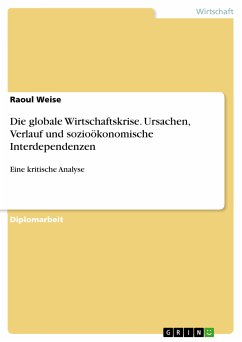 Wirtschaft

Raoul Weise

Die globale Wirtschaftskrise. Ursachen, Verlauf und sozioökonomische Interdependenzen

Eine kritische Analyse

Diplomarbeit

GRIN